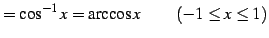 $= \cos^{-1} x = \arccos x \qquad (-1 \leq x \leq 1)$